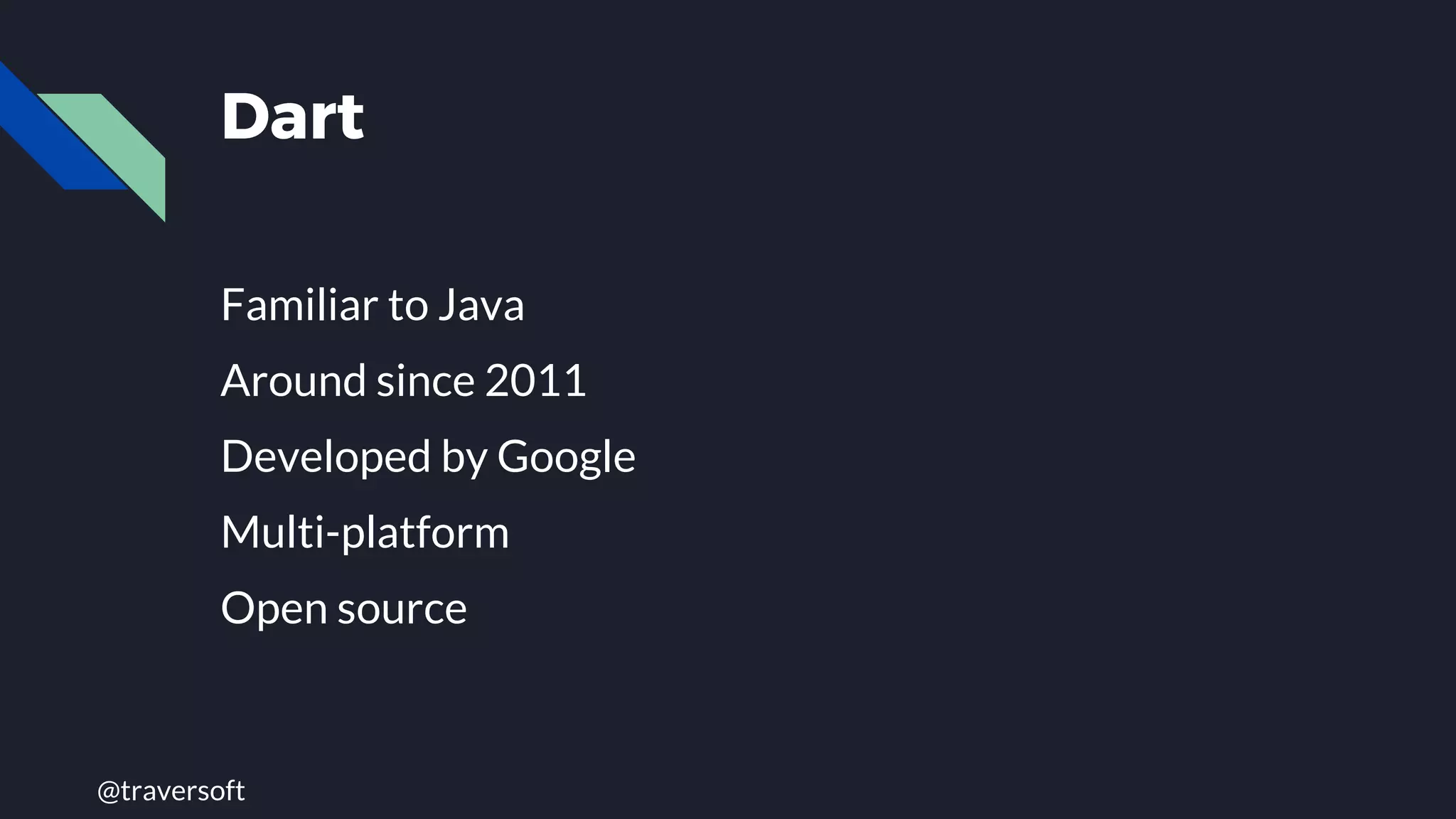 Dart

Familiar to Java

Around since 2011

Developed by Google

Multi-platform

Open source

@traversoft